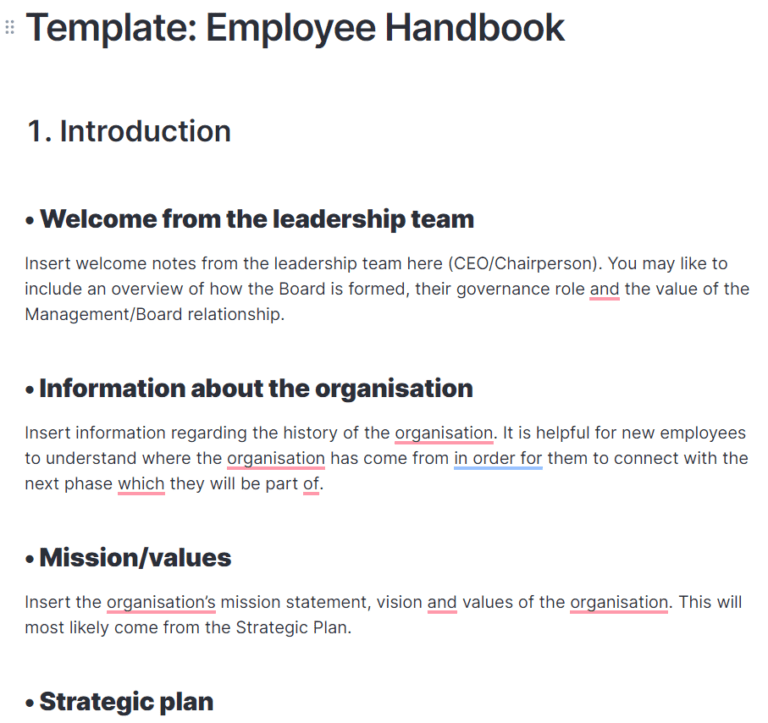 Template: Employee Handbook

1. Introduction

• Welcome from the leadership team

Insert welcome notes from the leadership team here (CEO/Chairperson). You may like to include an overview of how the Board is formed, their governance role and the value of the Management/Board relationship.

• Information about the organisation

Insert information regarding the history of the organisation. It is helpful for new employees to understand where the organisation has come from in order for them to connect with the next phase which they will be part of.

• Mission/values

Insert the organisation's mission statement, vision and values of the organisation. This will most likely come from the Strategic Plan.

• Strategic plan